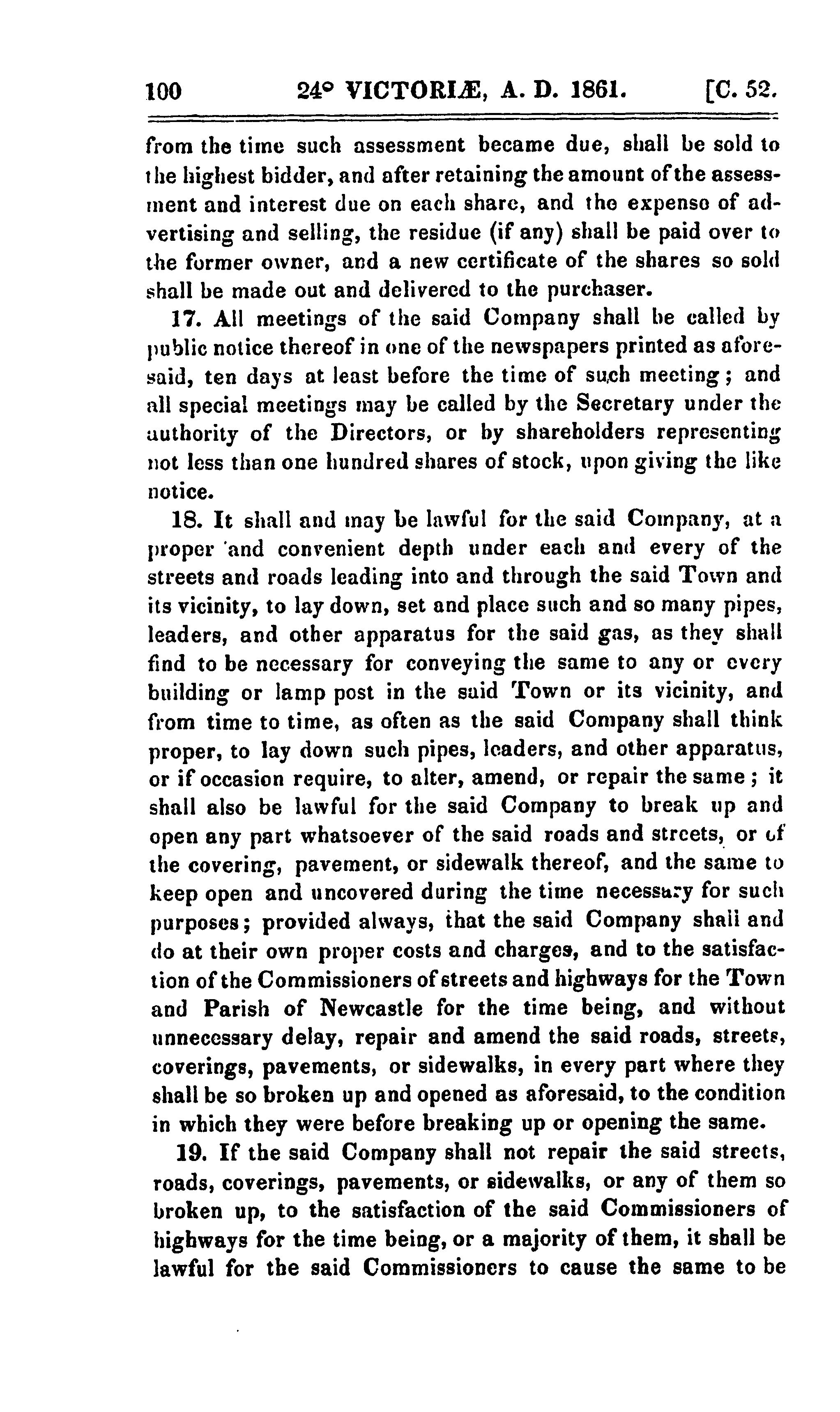 100 24° VICTORIÆ, A. D. 1861. [C. 52.

from the time such assessment became due, shall be sold to the highest bidder, and after retaining the amount of the assessment and interest due on each share, and the expense of advertising and selling, the residue (if any) shall be paid over to the former owner, and a new certificate of the shares so sold shall be made out and delivered to the purchaser.

17. All meetings of the said Company shall be called by public notice thereof in one of the newspapers printed as aforesaid, ten days at least before the time of such meeting; and all special meetings may be called by the Secretary under the authority of the Directors, or by shareholders representing not less than one hundred shares of stock, upon giving the like notice.

18. It shall and may be lawful for the said Company, at a proper and convenient depth under each and every of the streets and roads leading into and through the said Town and its vicinity, to lay down, set and place such and so many pipes, leaders, and other apparatus for the said gas, as they shall find to be necessary for conveying the same to any or every building or lamp post in the said Town or its vicinity, and from time to time, as often as the said Company shall think proper, to lay down such pipes, leaders, and other apparatus, or if occasion require, to alter, amend, or repair the same; it shall also be lawful for the said Company to break up and open any part whatsoever of the said roads and streets, or of the covering, pavement, or sidewalk thereof, and the same to keep open and uncovered during the time necessary for such purposes; provided always, that the said Company shall and do at their own proper costs and charges, and to the satisfaction of the Commissioners of streets and highways for the Town and Parish of Newcastle for the time being, and without unnecessary delay, repair and amend the said roads, streets, coverings, pavements, or sidewalks, in every part where they shall be so broken up and opened as aforesaid, to the condition in which they were before breaking up or opening the same.

19. If the said Company shall not repair the said streets, roads, coverings, pavements, or sidewalks, or any of them so broken up, to the satisfaction of the said Commissioners of highways for the time being, or a majority of them, it shall be lawful for the said Commissioners to cause the same to be